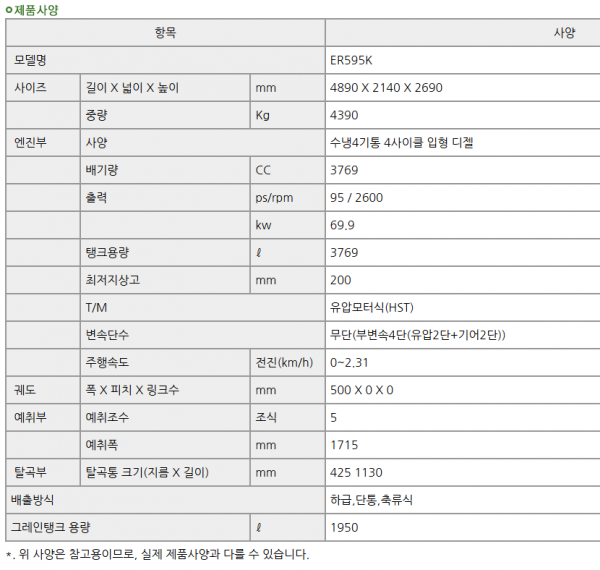 ㅇ제품사양

| 항목 | | | 사양 |
|---|---|---|---|
| 모델명 | | | ER595K |
| 사이즈 | 길이 X 넓이 X 높이 | mm | 4890 X 2140 X 2690 |
| | 중량 | Kg | 4390 |
| 엔진부 | 사양 | | 수냉4기통 4사이클 입형 디젤 |
| | 배기량 | CC | 3769 |
| | 출력 | ps/rpm | 95 / 2600 |
| | | kw | 69.9 |
| | 탱크용량 | ℓ | 3769 |
| | 최저지상고 | mm | 200 |
| | T/M | | 유압모터식(HST) |
| | 변속단수 | | 무단(부변속4단(유압2단+기어2단)) |
| | 주행속도 | 전진(km/h) | 0~2.31 |
| 궤도 | 폭 X 피치 X 링크수 | mm | 500 X 0 X 0 |
| 예취부 | 예취조수 | 조식 | 5 |
| | 예취폭 | mm | 1715 |
| 탈곡부 | 탈곡통 크기(지름 X 길이) | mm | 425 1130 |
| 배출방식 | | | 하급,단통,축류식 |
| 그레인탱크 용량 | | ℓ | 1950 |

*. 위 사양은 참고용이므로, 실제 제품사양과 다를 수 있습니다.